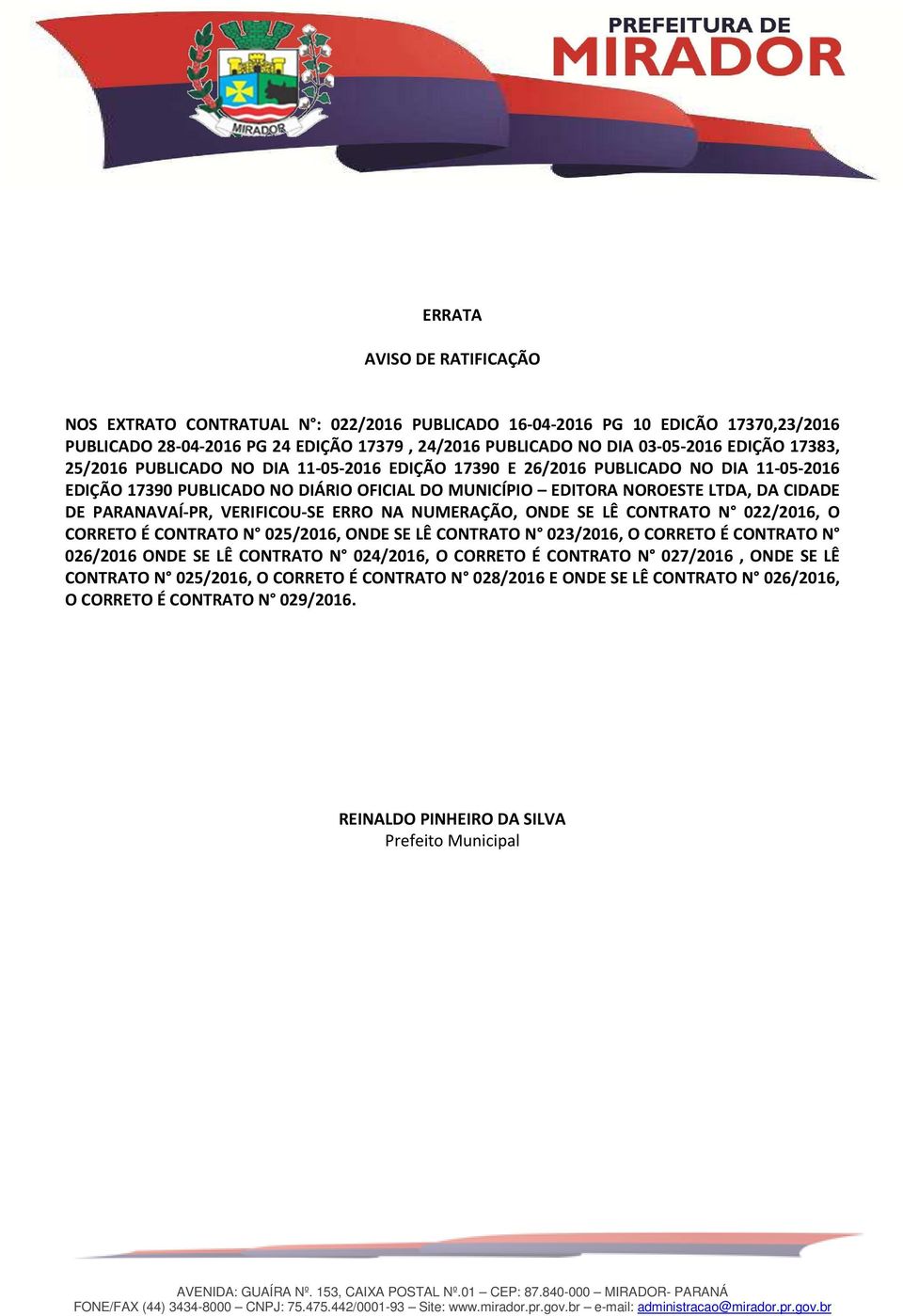 MIRADOR

PREFEITURA DE
MIRADOR

ERRATA

AVISO DE RATIFICAÇÃO

NOS EXTRATO CONTRATUAL N°: 022/2016 PUBLICADO 16-04-2016 PG 10 EDICÃO 17370,23/2016 PUBLICADO 28-04-2016 PG 24 EDIÇÃO 17379 , 24/2016 PUBLICADO NO DIA 03-05-2016 EDIÇÃO 17383, 25/2016 PUBLICADO NO DIA 11-05-2016 EDIÇÃO 17390 E 26/2016 PUBLICADO NO DIA 11-05-2016 EDIÇÃO 17390 PUBLICADO NO DIÁRIO OFICIAL DO MUNICÍPIO – EDITORA NOROESTE LTDA, DA CIDADE DE PARANAVAÍ-PR, VERIFICOU-SE ERRO NA NUMERAÇÃO, ONDE SE LÊ CONTRATO N° 022/2016, O CORRETO É CONTRATO N° 025/2016, ONDE SE LÊ CONTRATO N° 023/2016, O CORRETO É CONTRATO N° 026/2016 ONDE SE LÊ CONTRATO N° 024/2016, O CORRETO É CONTRATO N° 027/2016 , ONDE SE LÊ CONTRATO N° 025/2016, O CORRETO É CONTRATO N° 028/2016 E ONDE SE LÊ CONTRATO N° 026/2016, O CORRETO É CONTRATO N° 029/2016.

REINALDO PINHEIRO DA SILVA
Prefeito Municipal

AVENIDA: GUAÍRA Nº. 153, CAIXA POSTAL Nº.01 – CEP: 87.840-000 – MIRADOR- PARANÁ
FONE/FAX (44) 3434-8000 – CNPJ: 75.475.442/0001-93 – Site: www.mirador.pr.gov.br – e-mail: administracao@mirador.pr.gov.br